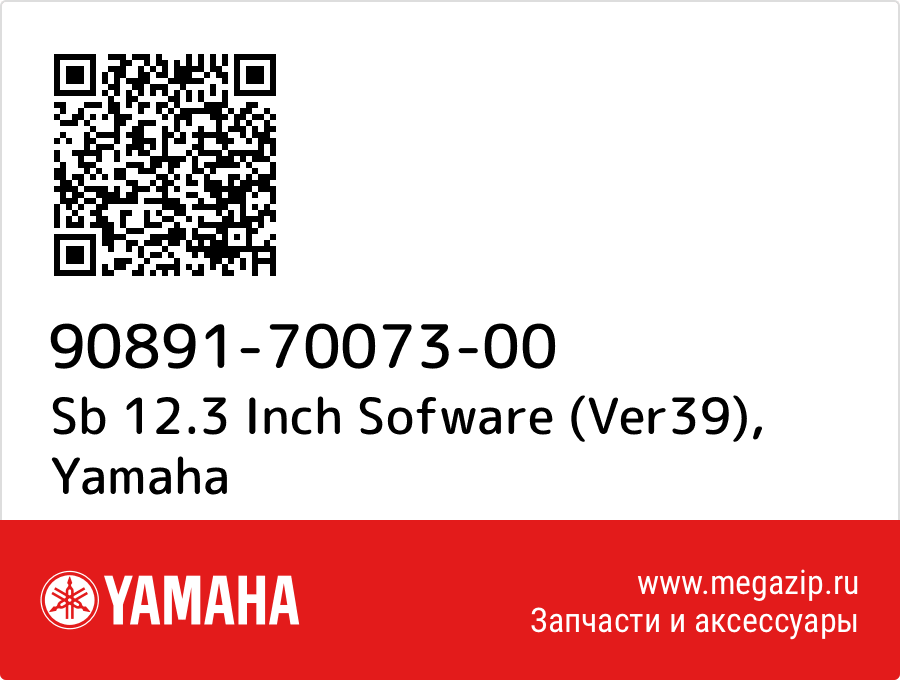 90891-70073-00
Sb 12.3 Inch Sofware (Ver39), Yamaha

YAMAHA

www.megazip.ru
Запчасти и аксессуары